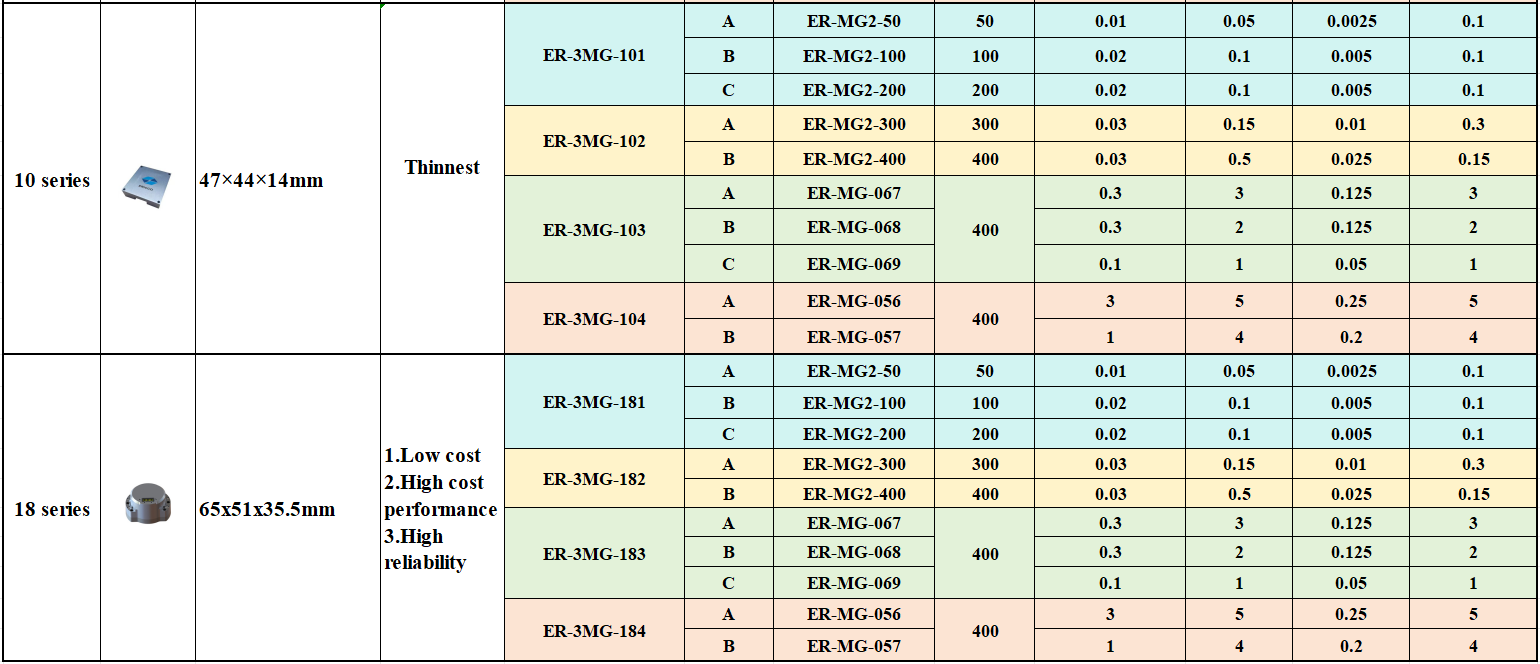 | 10 series | | 47×44×14mm | Thinnest | ER-3MG-101 | A | ER-MG2-50 | 50 | 0.01 | 0.05 | 0.0025 | 0.1 |
|---|---|---|---|---|---|---|---|---|---|---|---|
| | | | | | B | ER-MG2-100 | 100 | 0.02 | 0.1 | 0.005 | 0.1 |
| | | | | | C | ER-MG2-200 | 200 | 0.02 | 0.1 | 0.005 | 0.1 |
| | | | | ER-3MG-102 | A | ER-MG2-300 | 300 | 0.03 | 0.15 | 0.01 | 0.3 |
| | | | | | B | ER-MG2-400 | 400 | 0.03 | 0.5 | 0.025 | 0.15 |
| | | | | ER-3MG-103 | A | ER-MG-067 | 400 | 0.3 | 3 | 0.125 | 3 |
| | | | | | B | ER-MG-068 | | 0.3 | 2 | 0.125 | 2 |
| | | | | | C | ER-MG-069 | | 0.1 | 1 | 0.05 | 1 |
| | | | | ER-3MG-104 | A | ER-MG-056 | 400 | 3 | 5 | 0.25 | 5 |
| | | | | | B | ER-MG-057 | | 1 | 4 | 0.2 | 4 |
| 18 series | | 65x51x35.5mm | 1.Low cost 2.High cost performance 3.High reliability | ER-3MG-181 | A | ER-MG2-50 | 50 | 0.01 | 0.05 | 0.0025 | 0.1 |
| | | | | | B | ER-MG2-100 | 100 | 0.02 | 0.1 | 0.005 | 0.1 |
| | | | | | C | ER-MG2-200 | 200 | 0.02 | 0.1 | 0.005 | 0.1 |
| | | | | ER-3MG-182 | A | ER-MG2-300 | 300 | 0.03 | 0.15 | 0.01 | 0.3 |
| | | | | | B | ER-MG2-400 | 400 | 0.03 | 0.5 | 0.025 | 0.15 |
| | | | | ER-3MG-183 | A | ER-MG-067 | 400 | 0.3 | 3 | 0.125 | 3 |
| | | | | | B | ER-MG-068 | | 0.3 | 2 | 0.125 | 2 |
| | | | | | C | ER-MG-069 | | 0.1 | 1 | 0.05 | 1 |
| | | | | ER-3MG-184 | A | ER-MG-056 | 400 | 3 | 5 | 0.25 | 5 |
| | | | | | B | ER-MG-057 | | 1 | 4 | 0.2 | 4 |